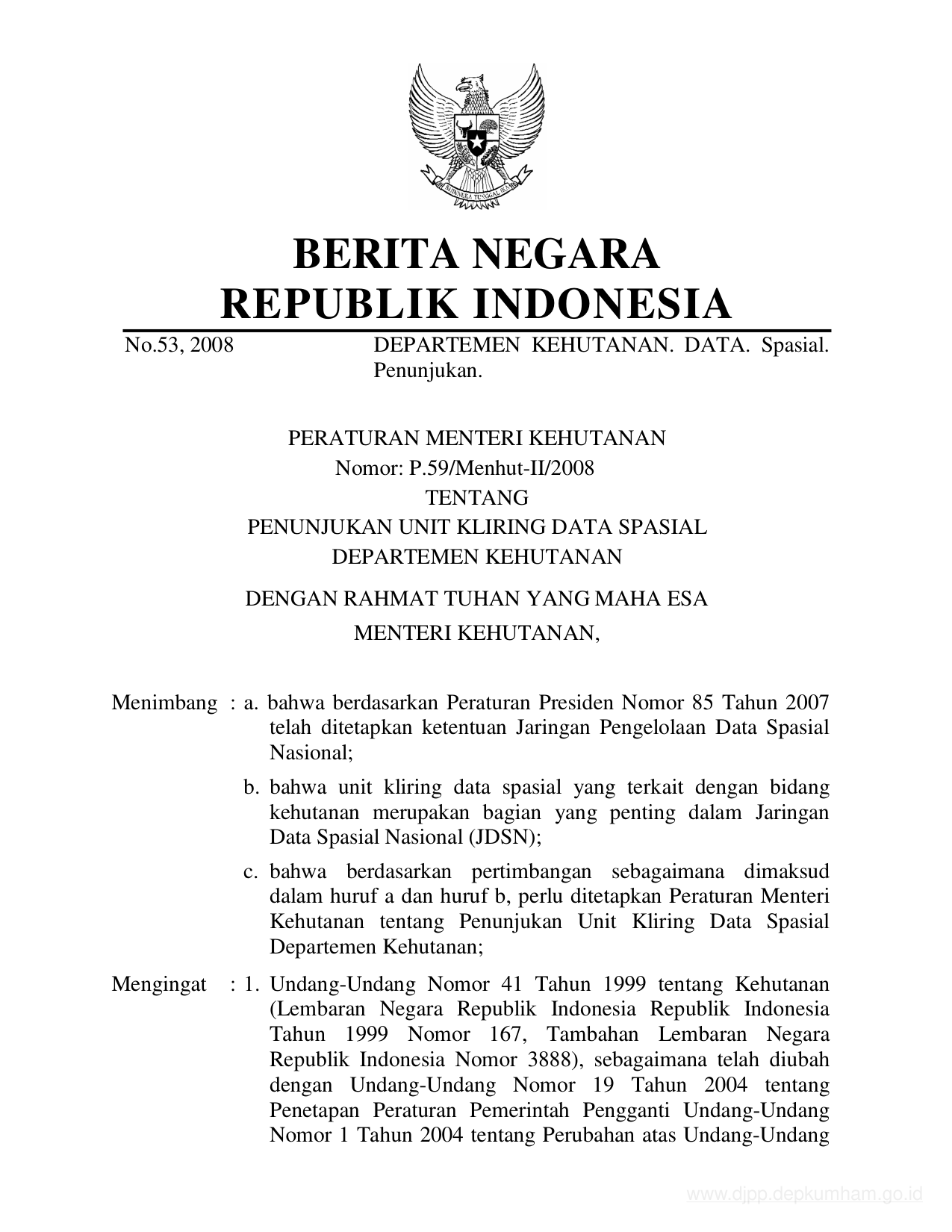 BHINNEKA TUNGGAL IKA

BERITA NEGARA
REPUBLIK INDONESIA

No.53, 2008 DEPARTEMEN KEHUTANAN. DATA. Spasial. Penunjukan.

PERATURAN MENTERI KEHUTANAN
Nomor: P.59/Menhut-II/2008
TENTANG
PENUNJUKAN UNIT KLIRING DATA SPASIAL
DEPARTEMEN KEHUTANAN

DENGAN RAHMAT TUHAN YANG MAHA ESA
MENTERI KEHUTANAN,

Menimbang : a. bahwa berdasarkan Peraturan Presiden Nomor 85 Tahun 2007 telah ditetapkan ketentuan Jaringan Pengelolaan Data Spasial Nasional;

b. bahwa unit kliring data spasial yang terkait dengan bidang kehutanan merupakan bagian yang penting dalam Jaringan Data Spasial Nasional (JDSN);

c. bahwa berdasarkan pertimbangan sebagaimana dimaksud dalam huruf a dan huruf b, perlu ditetapkan Peraturan Menteri Kehutanan tentang Penunjukan Unit Kliring Data Spasial Departemen Kehutanan;

Mengingat : 1. Undang-Undang Nomor 41 Tahun 1999 tentang Kehutanan (Lembaran Negara Republik Indonesia Republik Indonesia Tahun 1999 Nomor 167, Tambahan Lembaran Negara Republik Indonesia Nomor 3888), sebagaimana telah diubah dengan Undang-Undang Nomor 19 Tahun 2004 tentang Penetapan Peraturan Pemerintah Pengganti Undang-Undang Nomor 1 Tahun 2004 tentang Perubahan atas Undang-Undang

www.djpp.depkumham.go.id